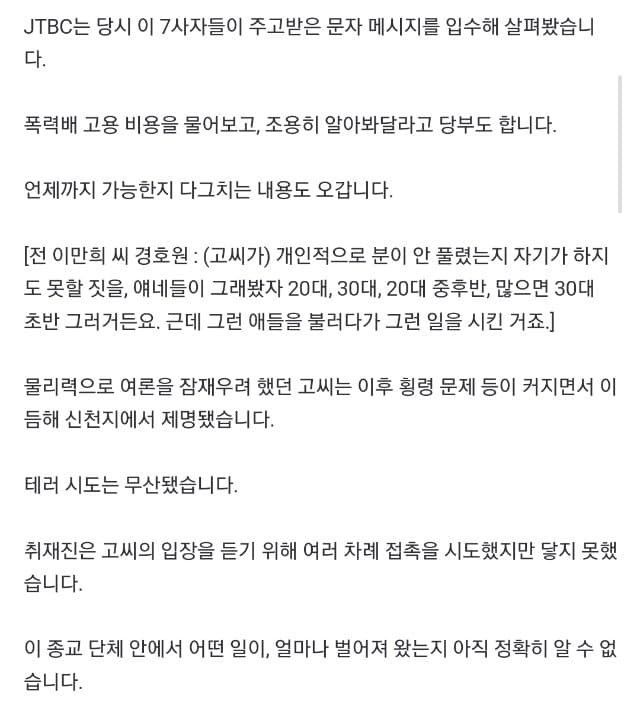 JTBC는 당시 이 7사자들이 주고받은 문자 메시지를 입수해 살펴봤습니다.

폭력배 고용 비용을 물어보고, 조용히 알아봐달라고 당부도 합니다.

언제까지 가능한지 다그치는 내용도 오갑니다.

[전 이만희 씨 경호원 : (고씨가) 개인적으로 분이 안 풀렸는지 자기가 하지도 못할 짓을, 얘네들이 그래봤자 20대, 30대, 20대 중후반, 많으면 30대 초반 그러거든요. 근데 그런 애들을 불러다가 그런 일을 시킨 거죠.]

물리력으로 여론을 잠재우려 했던 고씨는 이후 횡령 문제 등이 커지면서 이듬해 신천지에서 제명됐습니다.

테러 시도는 무산됐습니다.

취재진은 고씨의 입장을 듣기 위해 여러 차례 접촉을 시도했지만 닿지 못했습니다.

이 종교 단체 안에서 어떤 일이, 얼마나 벌어져 왔는지 아직 정확히 알 수 없습니다.